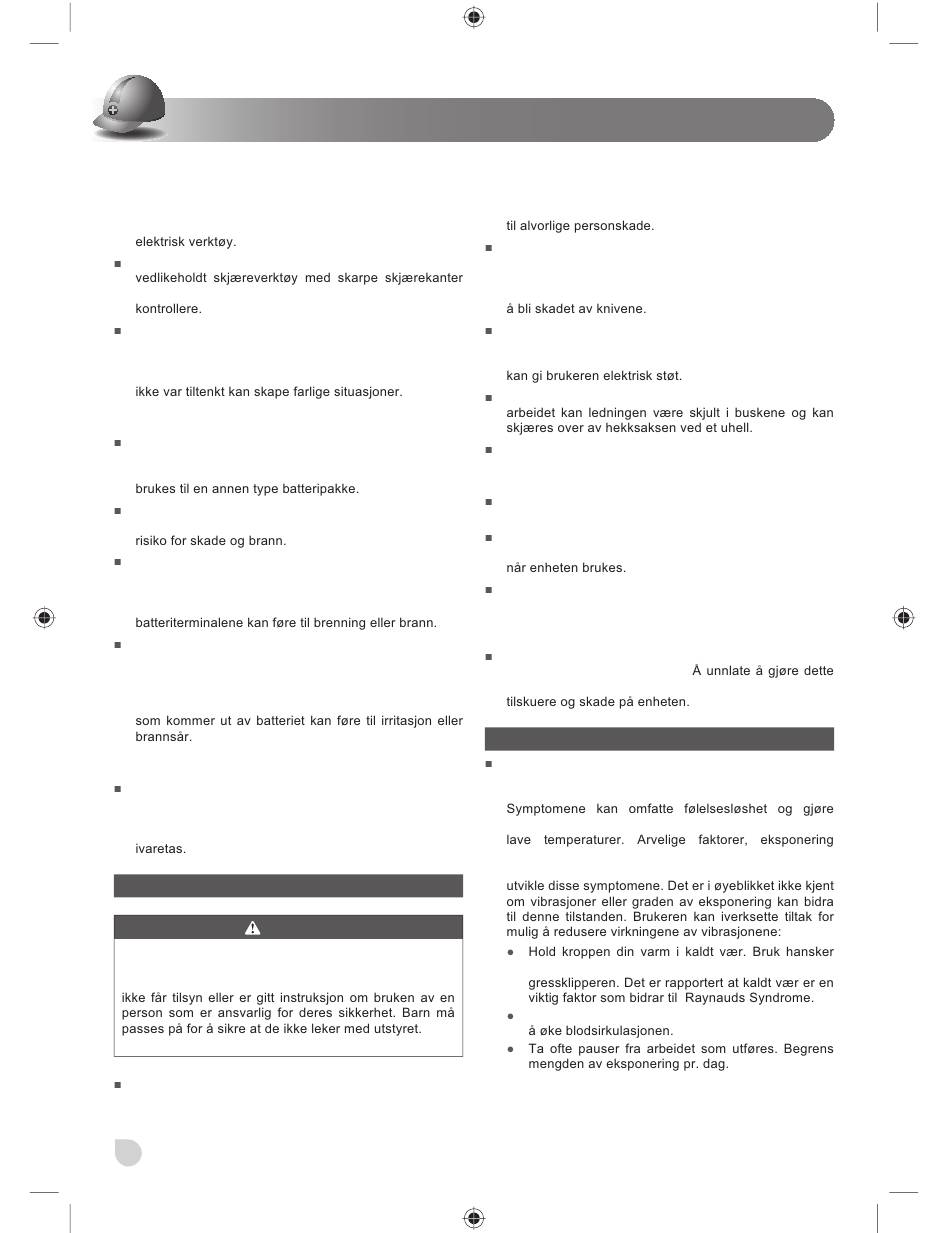 elektrisk verktøy.

vedlikeholdt skjæreverktøy med skarpe skjærekanter

kontrollere.

ikke var tiltenkt kan skape farlige situasjoner.

brukes til en annen type batteripakke.

risiko for skade og brann.

batteriterminalene kan føre til brenning eller brann.

som kommer ut av batteriet kan føre til irritasjon eller brannsår.

ivaretas.

ikke får tilsyn eller er gitt instruksjon om bruken av en person som er ansvarlig for deres sikkerhet. Barn må passes på for å sikre at de ikke leker med utstyret.

til alvorlige personskade.

å bli skadet av knivene.

kan gi brukeren elektrisk støt.

arbeidet kan ledningen være skjult i buskene og kan skjæres over av hekksaksen ved et uhell.

når enheten brukes.

Å unnlate å gjøre dette

tilskuere og skade på enheten.

Symptomene kan omfatte følelsesløshet og gjøre

lave temperaturer. Arvelige faktorer, eksponering

utvikle disse symptomene. Det er i øyeblikket ikke kjent om vibrasjoner eller graden av eksponering kan bidra til denne tilstanden. Brukeren kan iverksette tiltak for mulig å redusere virkningene av vibrasjonene:

Hold kroppen din varm i kaldt vær. Bruk hansker

gressklipperen. Det er rapportert at kaldt vær er en viktig faktor som bidrar til Raynauds Syndrome.

å øke blodsirkulasjonen.

Ta ofte pauser fra arbeidet som utføres. Begrens mengden av eksponering pr. dag.